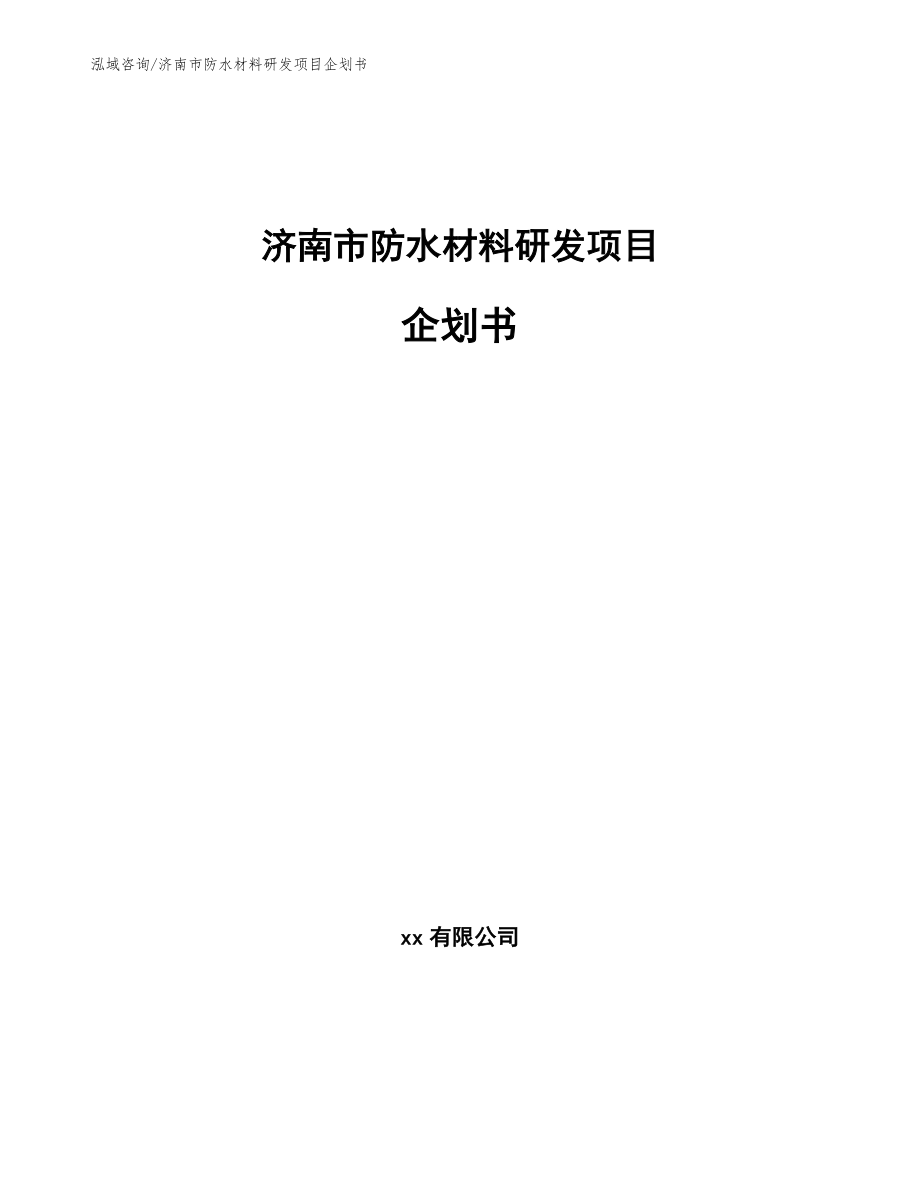 泓域咨询/济南市防水材料研发项目企划书

济南市防水材料研发项目

企划书

xx 有限公司